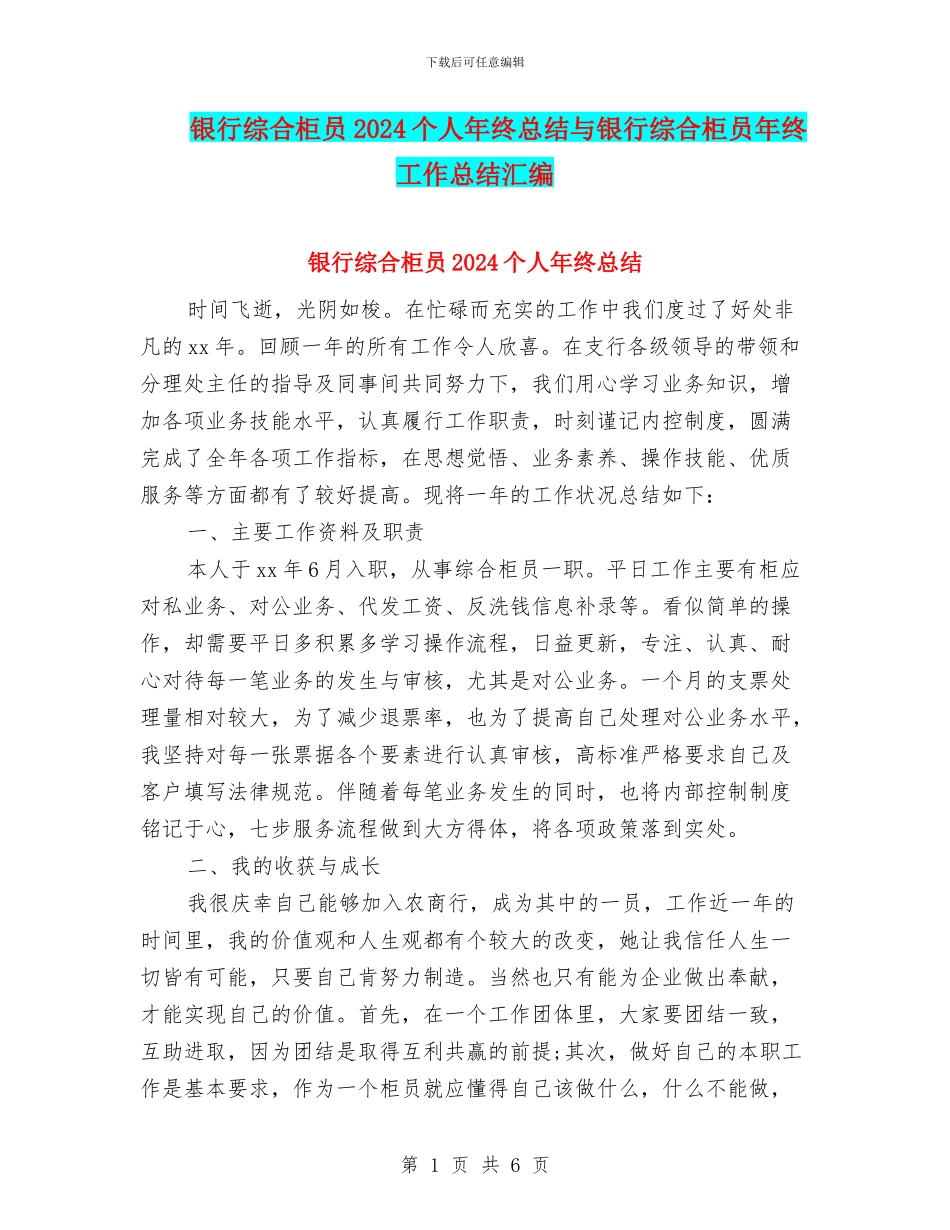 下载后可任意编辑

银行综合柜员2024个人年终总结与银行综合柜员年终工作总结汇编

银行综合柜员2024个人年终总结

时间飞逝，光阴如梭。在忙碌而充实的工作中我们度过了好处非凡的xx年。回顾一年的所有工作令人欣喜。在支行各级领导的带领和分理处主任的指导及同事间共同努力下，我们用心学习业务知识，增加各项业务技能水平，认真履行工作职责，时刻谨记内控制度，圆满完成了全年各项工作指标，在思想觉悟、业务素养、操作技能、优质服务等方面都有了较好提高。现将一年的工作状况总结如下：

一、主要工作资料及职责

本人于xx年6月入职，从事综合柜员一职。平日工作主要有柜应对私业务、对公业务、代发工资、反洗钱信息补录等。看似简单的操作，却需要平日多积累多学习操作流程，日益更新，专注、认真、耐心对待每一笔业务的发生与审核，尤其是对公业务。一个月的支票处理量相对较大，为了减少退票率，也为了提高自己处理对公业务水平，我坚持对每一张票据各个要素进行认真审核，高标准严格要求自己及客户填写法律规范。伴随着每笔业务发生的同时，也将内部控制制度铭记于心，七步服务流程做到大方得体，将各项政策落到实处。

二、我的收获与成长

我很庆幸自己能够加入农商行，成为其中的一员，工作近一年的时间里，我的价值观和人生观都有个较大的改变，她让我信任人生一切皆有可能，只要自己肯努力制造。当然也只有能为企业做出奉献，才能实现自己的价值。首先，在一个工作团体里，大家要团结一致，互助进取，因为团结是取得互利共赢的前提;其次，做好自己的本职工作是基本要求，作为一个柜员就应懂得自己该做什么，什么不能做，

第 1 页 共 6 页